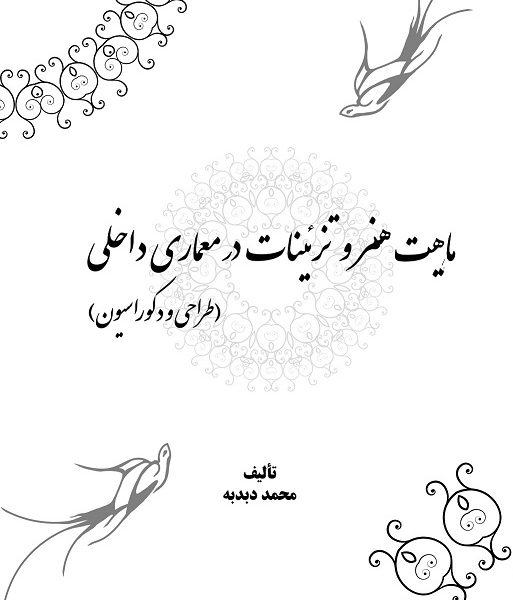 ماهیت هنر و تزئینات در معماری داخلی
(طراحی و دکوراسیون)

تألیف
محمد دبدبه